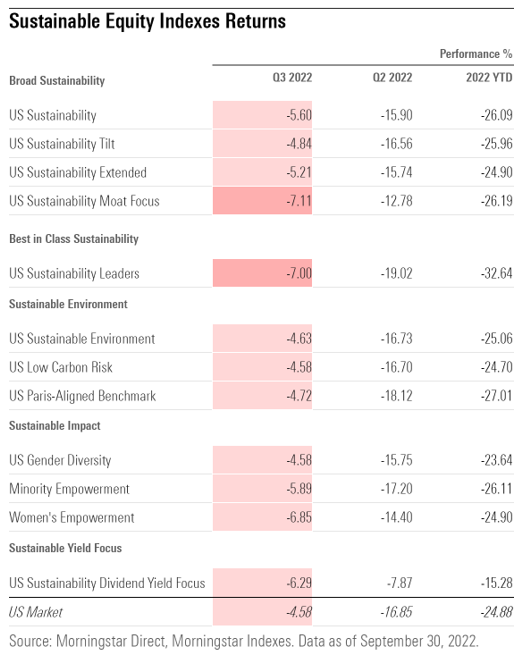 Sustainable Equity Indexes Returns

Performance %

| Broad Sustainability | Q3 2022 | Q2 2022 | 2022 YTD |
|---|---|---|---|
| US Sustainability | -5.60 | -15.90 | -26.09 |
| US Sustainability Tilt | -4.84 | -16.56 | -25.96 |
| US Sustainability Extended | -5.21 | -15.74 | -24.90 |
| US Sustainability Moat Focus | -7.11 | -12.78 | -26.19 |
| Best in Class Sustainability | | | |
| US Sustainability Leaders | -7.00 | -19.02 | -32.64 |
| Sustainable Environment | | | |
| US Sustainable Environment | -4.63 | -16.73 | -25.06 |
| US Low Carbon Risk | -4.58 | -16.70 | -24.70 |
| US Paris-Aligned Benchmark | -4.72 | -18.12 | -27.01 |
| Sustainable Impact | | | |
| US Gender Diversity | -4.58 | -15.75 | -23.64 |
| Minority Empowerment | -5.89 | -17.20 | -26.11 |
| Women's Empowerment | -6.85 | -14.40 | -24.90 |
| Sustainable Yield Focus | | | |
| US Sustainability Dividend Yield Focus | -6.29 | -7.87 | -15.28 |
| US Market | -4.58 | -16.85 | -24.88 |

Source: Morningstar Direct, Morningstar Indexes. Data as of September 30, 2022.